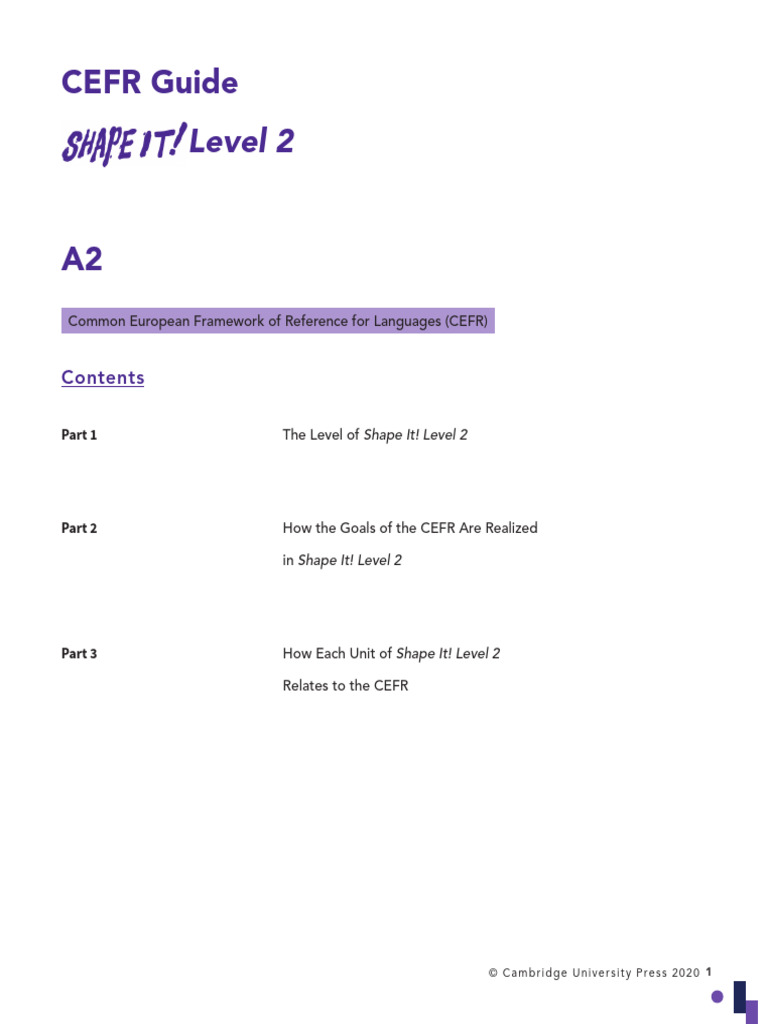 CEFR Guide

SHAPE IT! Level 2

A2

Common European Framework of Reference for Languages (CEFR)

Contents

Part 1

The Level of Shape It! Level 2

Part 2

How the Goals of the CEFR Are Realized in Shape It! Level 2

Part 3

How Each Unit of Shape It! Level 2 Relates to the CEFR

© Cambridge University Press 2020 1